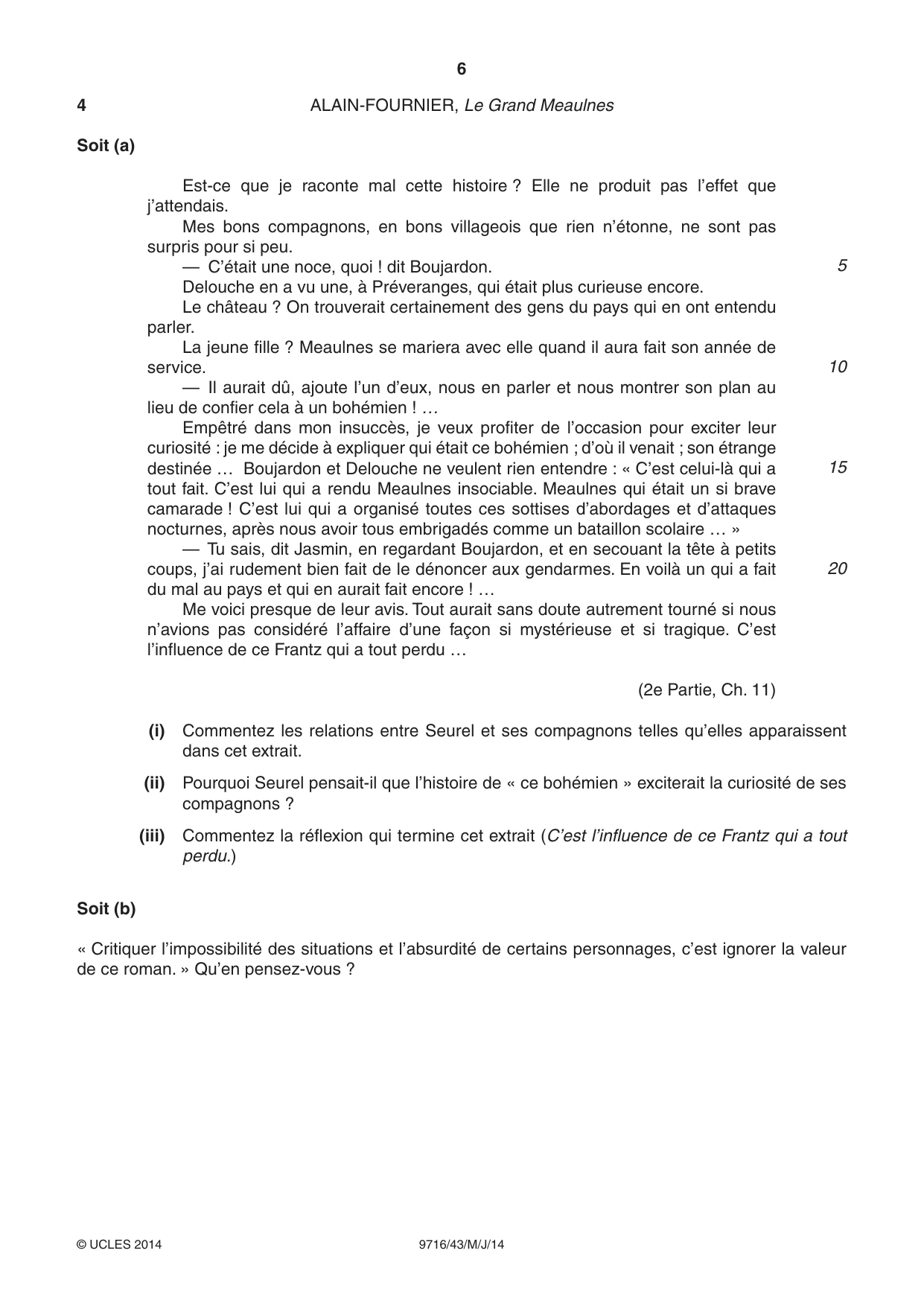 6

4 ALAIN-FOURNIER, Le Grand Meaulnes

Soit (a)

Est-ce que je raconte mal cette histoire ? Elle ne produit pas l'effet que j'attendais.

Mes bons compagnons, en bons villageois que rien n'étonne, ne sont pas surpris pour si peu.

— C'était une noce, quoi ! dit Boujardon. 5

Delouche en a vu une, à Préveranges, qui était plus curieuse encore.

Le château ? On trouverait certainement des gens du pays qui en ont entendu parler.

La jeune fille ? Meaulnes se mariera avec elle quand il aura fait son année de service. 10

— Il aurait dû, ajoute l'un d'eux, nous en parler et nous montrer son plan au lieu de confier cela à un bohémien ! …

Empêtré dans mon insuccès, je veux profiter de l'occasion pour exciter leur curiosité : je me décide à expliquer qui était ce bohémien ; d'où il venait ; son étrange destinée … Boujardon et Delouche ne veulent rien entendre : « C'est celui-là qui a tout fait. C'est lui qui a rendu Meaulnes insociable. Meaulnes qui était un si brave camarade ! C'est lui qui a organisé toutes ces sottises d'abordages et d'attaques nocturnes, après nous avoir tous embrigadés comme un bataillon scolaire … » 15

— Tu sais, dit Jasmin, en regardant Boujardon, et en secouant la tête à petits coups, j'ai rudement bien fait de le dénoncer aux gendarmes. En voilà un qui a fait du mal au pays et qui en aurait fait encore ! … 20

Me voici presque de leur avis. Tout aurait sans doute autrement tourné si nous n'avions pas considéré l'affaire d'une façon si mystérieuse et si tragique. C'est l'influence de ce Frantz qui a tout perdu …

(2e Partie, Ch. 11)

(i) Commentez les relations entre Seurel et ses compagnons telles qu'elles apparaissent dans cet extrait.

(ii) Pourquoi Seurel pensait-il que l'histoire de « ce bohémien » exciterait la curiosité de ses compagnons ?

(iii) Commentez la réflexion qui termine cet extrait (C'est l'influence de ce Frantz qui a tout perdu.)

Soit (b)

« Critiquer l'impossibilité des situations et l'absurdité de certains personnages, c'est ignorer la valeur de ce roman. » Qu'en pensez-vous ?

© UCLES 2014 9716/43/M/J/14